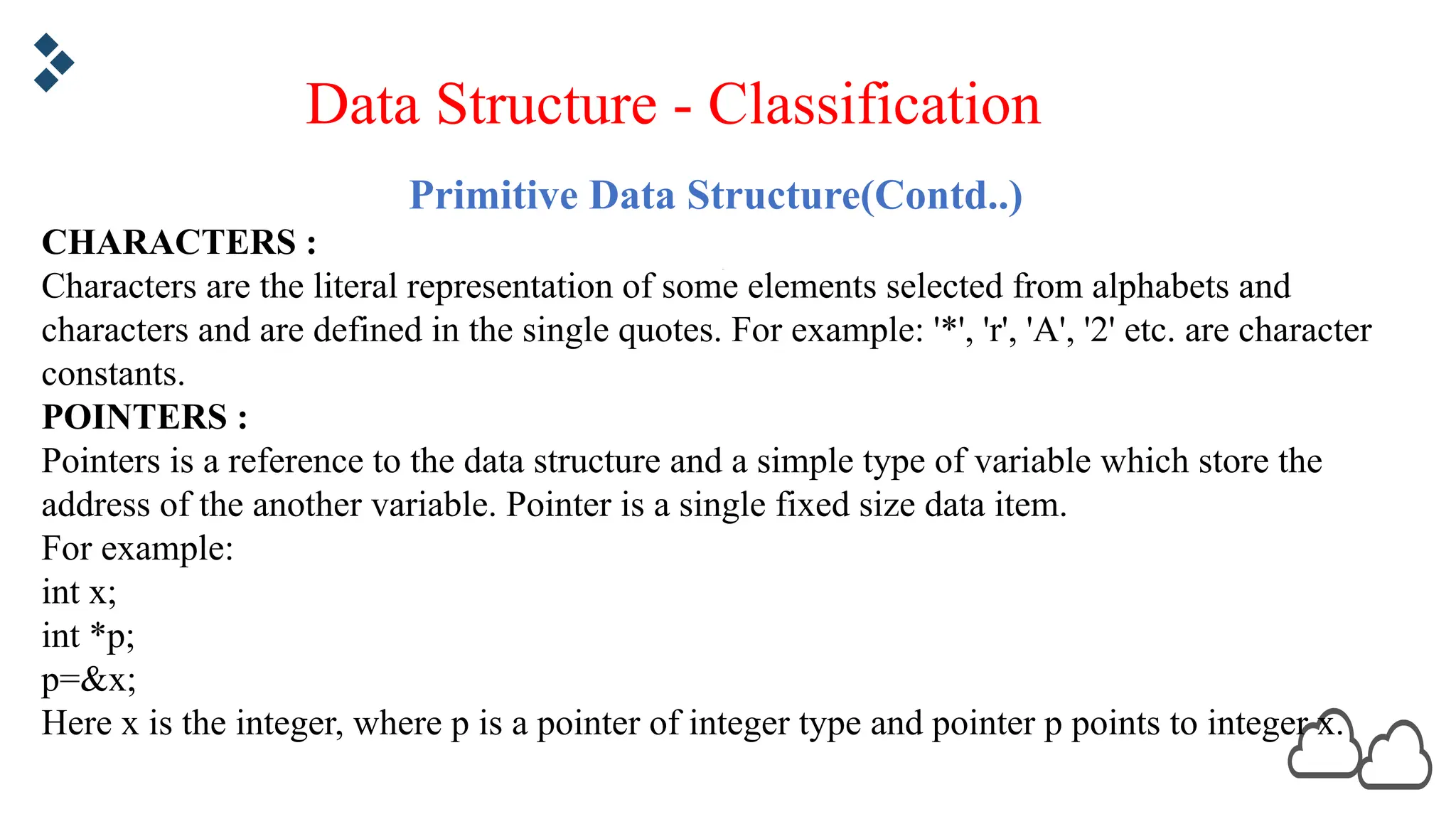 Data Structure - Classification

Primitive Data Structure(Contd..)

CHARACTERS :
Characters are the literal representation of some elements selected from alphabets and characters and are defined in the single quotes. For example: '*', 'r', 'A', '2' etc. are character constants.

POINTERS :
Pointers is a reference to the data structure and a simple type of variable which store the address of the another variable. Pointer is a single fixed size data item.
For example:
int x;
int *p;
p=&x;
Here x is the integer, where p is a pointer of integer type and pointer p points to integer x.